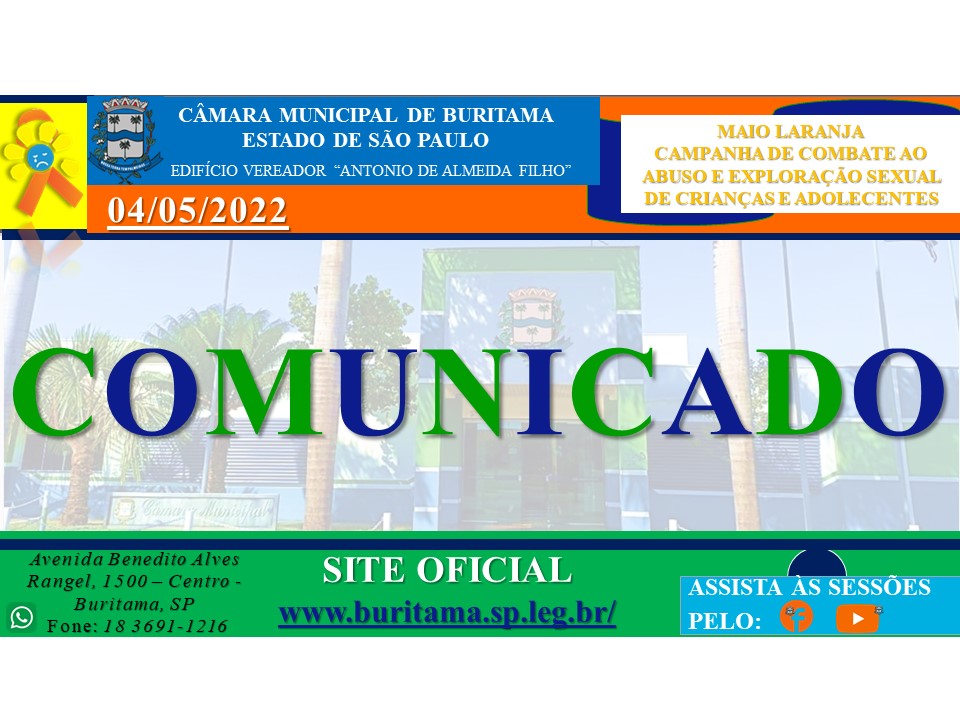 CÂMARA MUNICIPAL DE BURITAMA
ESTADO DE SÃO PAULO
EDIFÍCIO VEREADOR "ANTONIO DE ALMEIDA FILHO"

04/05/2022

MAIO LARANJA
CAMPANHA DE COMBATE AO ABUSO E EXPLORAÇÃO SEXUAL DE CRIANÇAS E ADOLECENTES

COMUNICADO

Câmara Municipal

Avenida Benedito Alves Rangel, 1500 – Centro - Buritama, SP
Fone: 18 3691-1216

SITE OFICIAL
www.buritama.sp.leg.br/

ASSISTA ÀS SESSÕES PELO: